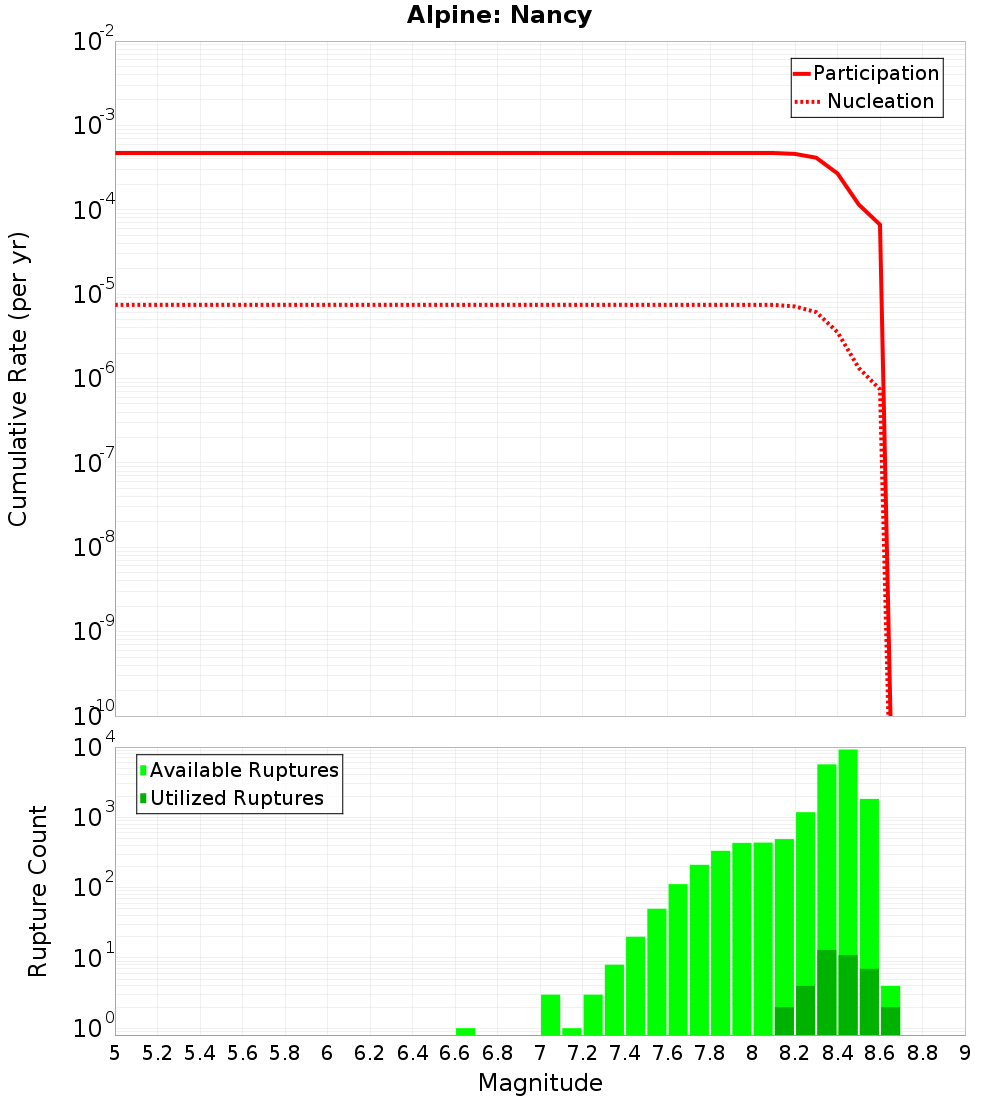 Alpine: Nancy

Participation
Nucleation

Cumulative Rate (per yr)

$10^{-2}$
$10^{-3}$
$10^{-4}$
$10^{-5}$
$10^{-6}$
$10^{-7}$
$10^{-8}$
$10^{-9}$
$10^{-10}$

Available Ruptures
Utilized Ruptures

Rupture Count

$10^{4}$
$10^{3}$
$10^{2}$
$10^{1}$
$10^{0}$

5 5.2 5.4 5.6 5.8 6 6.2 6.4 6.6 6.8 7 7.2 7.4 7.6 7.8 8 8.2 8.4 8.6 8.8 9

Magnitude